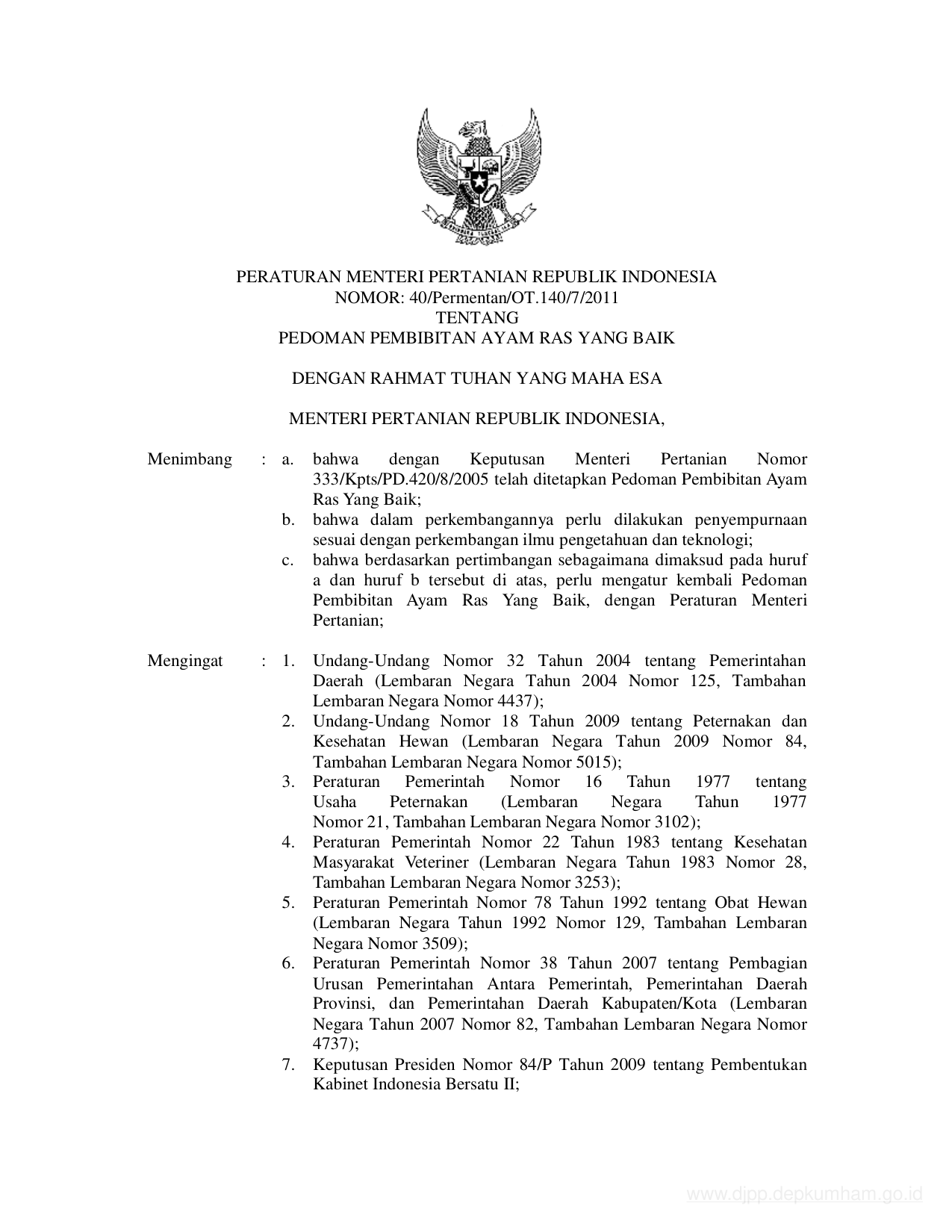 PERATURAN MENTERI PERTANIAN REPUBLIK INDONESIA
NOMOR: 40/Permentan/OT.140/7/2011
TENTANG
PEDOMAN PEMBIBITAN AYAM RAS YANG BAIK

DENGAN RAHMAT TUHAN YANG MAHA ESA

MENTERI PERTANIAN REPUBLIK INDONESIA,

Menimbang : a. bahwa dengan Keputusan Menteri Pertanian Nomor 333/Kpts/PD.420/8/2005 telah ditetapkan Pedoman Pembibitan Ayam Ras Yang Baik;
b. bahwa dalam perkembangannya perlu dilakukan penyempurnaan sesuai dengan perkembangan ilmu pengetahuan dan teknologi;
c. bahwa berdasarkan pertimbangan sebagaimana dimaksud pada huruf a dan huruf b tersebut di atas, perlu mengatur kembali Pedoman Pembibitan Ayam Ras Yang Baik, dengan Peraturan Menteri Pertanian;

Mengingat : 1. Undang-Undang Nomor 32 Tahun 2004 tentang Pemerintahan Daerah (Lembaran Negara Tahun 2004 Nomor 125, Tambahan Lembaran Negara Nomor 4437);
2. Undang-Undang Nomor 18 Tahun 2009 tentang Peternakan dan Kesehatan Hewan (Lembaran Negara Tahun 2009 Nomor 84, Tambahan Lembaran Negara Nomor 5015);
3. Peraturan Pemerintah Nomor 16 Tahun 1977 tentang Usaha Peternakan (Lembaran Negara Tahun 1977 Nomor 21, Tambahan Lembaran Negara Nomor 3102);
4. Peraturan Pemerintah Nomor 22 Tahun 1983 tentang Kesehatan Masyarakat Veteriner (Lembaran Negara Tahun 1983 Nomor 28, Tambahan Lembaran Negara Nomor 3253);
5. Peraturan Pemerintah Nomor 78 Tahun 1992 tentang Obat Hewan (Lembaran Negara Tahun 1992 Nomor 129, Tambahan Lembaran Negara Nomor 3509);
6. Peraturan Pemerintah Nomor 38 Tahun 2007 tentang Pembagian Urusan Pemerintahan Antara Pemerintah, Pemerintahan Daerah Provinsi, dan Pemerintahan Daerah Kabupaten/Kota (Lembaran Negara Tahun 2007 Nomor 82, Tambahan Lembaran Negara Nomor 4737);
7. Keputusan Presiden Nomor 84/P Tahun 2009 tentang Pembentukan Kabinet Indonesia Bersatu II;

www.djpp.depkumham.go.id